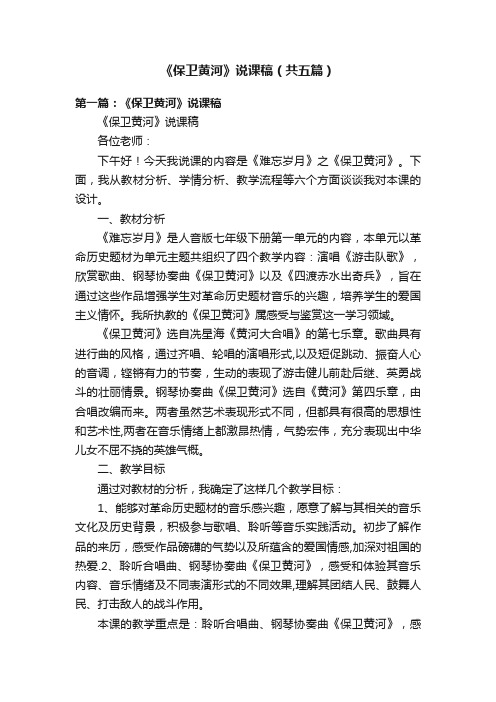 《保卫黄河》说课稿（共五篇）

第一篇：《保卫黄河》说课稿

《保卫黄河》说课稿

各位老师：

下午好！今天我说课的内容是《难忘岁月》之《保卫黄河》。下面，我从教材分析、学情分析、教学流程等六个方面谈谈我对本课的设计。

一、教材分析

《难忘岁月》是人音版七年级下册第一单元的内容，本单元以革命历史题材为单元主题共组织了四个教学内容：演唱《游击队歌》，欣赏歌曲、钢琴协奏曲《保卫黄河》以及《四渡赤水出奇兵》，旨在通过这些作品增强学生对革命历史题材音乐的兴趣，培养学生的爱国主义情怀。我所执教的《保卫黄河》属感受与鉴赏这一学习领域。

《保卫黄河》选自冼星海《黄河大合唱》的第七乐章。歌曲具有进行曲的风格，通过齐唱、轮唱的演唱形式,以及短促跳动、振奋人心的音调，铿锵有力的节奏，生动的表现了游击健儿前赴后继、英勇战斗的壮丽情景。钢琴协奏曲《保卫黄河》选自《黄河》第四乐章，由合唱改编而来。两者虽然艺术表现形式不同，但都具有很高的思想性和艺术性,两者在音乐情绪上都激昂热情，气势宏伟，充分表现出中华儿女不屈不挠的英雄气概。

二、教学目标

通过对教材的分析，我确定了这样几个教学目标：

1、能够对革命历史题材的音乐感兴趣，愿意了解与其相关的音乐文化及历史背景，积极参与歌唱、聆听等音乐实践活动。初步了解作品的来历，感受作品磅礴的气势以及所蕴含的爱国情感,加深对祖国的热爱.2、聆听合唱曲、钢琴协奏曲《保卫黄河》，感受和体验其音乐内容、音乐情绪及不同表演形式的不同效果,理解其团结人民、鼓舞人民、打击敌人的战斗作用。

本课的教学重点是：聆听合唱曲、钢琴协奏曲《保卫黄河》，感